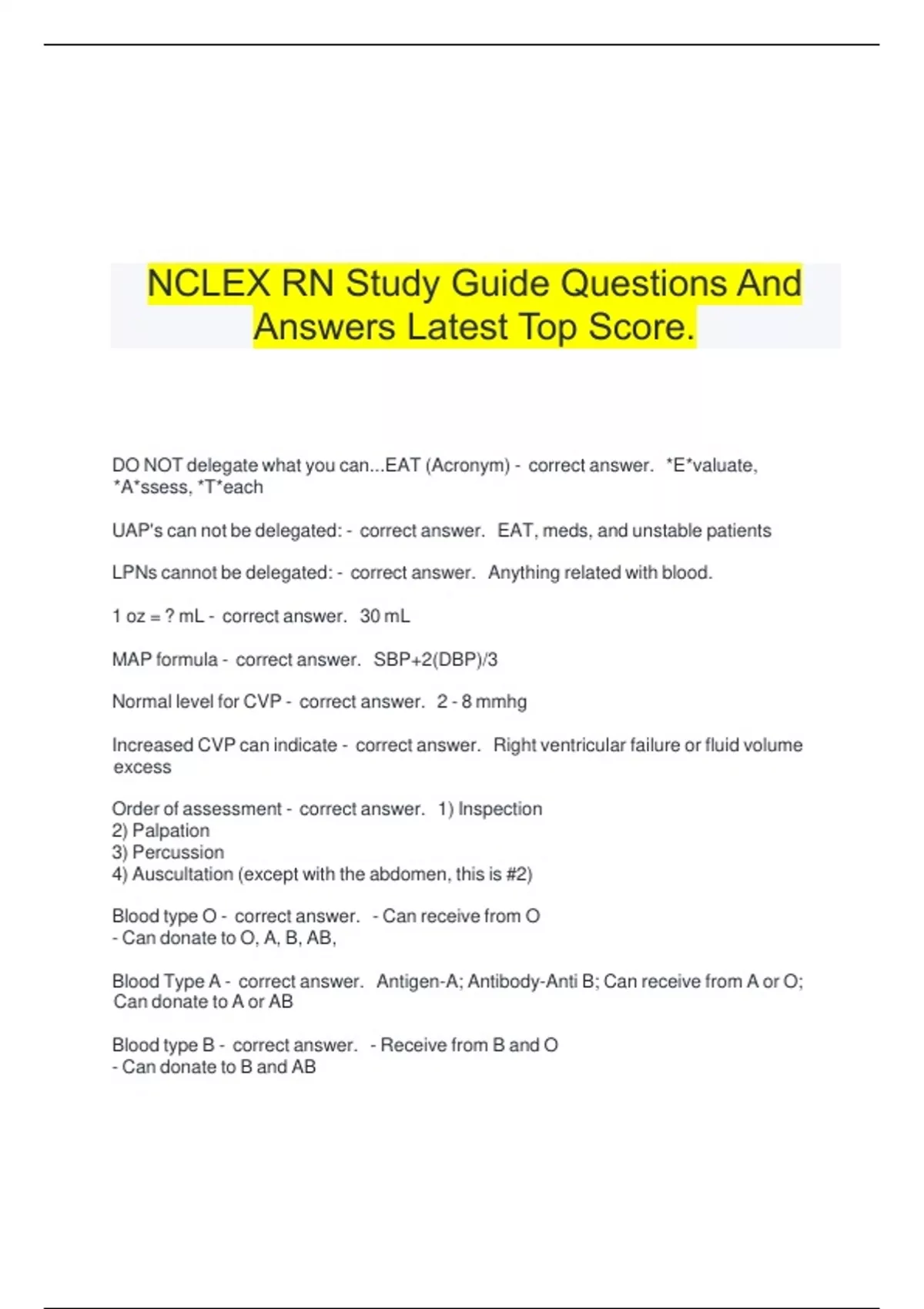 NCLEX RN Study Guide Questions And Answers Latest Top Score.

DO NOT delegate what you can...EAT (Acronym) - correct answer. \*E\*valuate, \*A\*ssess, \*T\*each

UAP's can not be delegated: - correct answer. EAT, meds, and unstable patients

LPNs cannot be delegated: - correct answer. Anything related with blood.

1 oz = ? mL - correct answer. 30 mL

MAP formula - correct answer. SBP+2(DBP)/3

Normal level for CVP - correct answer. 2 - 8 mmhg

Increased CVP can indicate - correct answer. Right ventricular failure or fluid volume excess

Order of assessment - correct answer. 1) Inspection
2) Palpation
3) Percussion
4) Auscultation (except with the abdomen, this is #2)

Blood type O - correct answer. - Can receive from O
- Can donate to O, A, B, AB,

Blood Type A - correct answer. Antigen-A; Antibody-Anti B; Can receive from A or O; Can donate to A or AB

Blood type B - correct answer. - Receive from B and O
- Can donate to B and AB